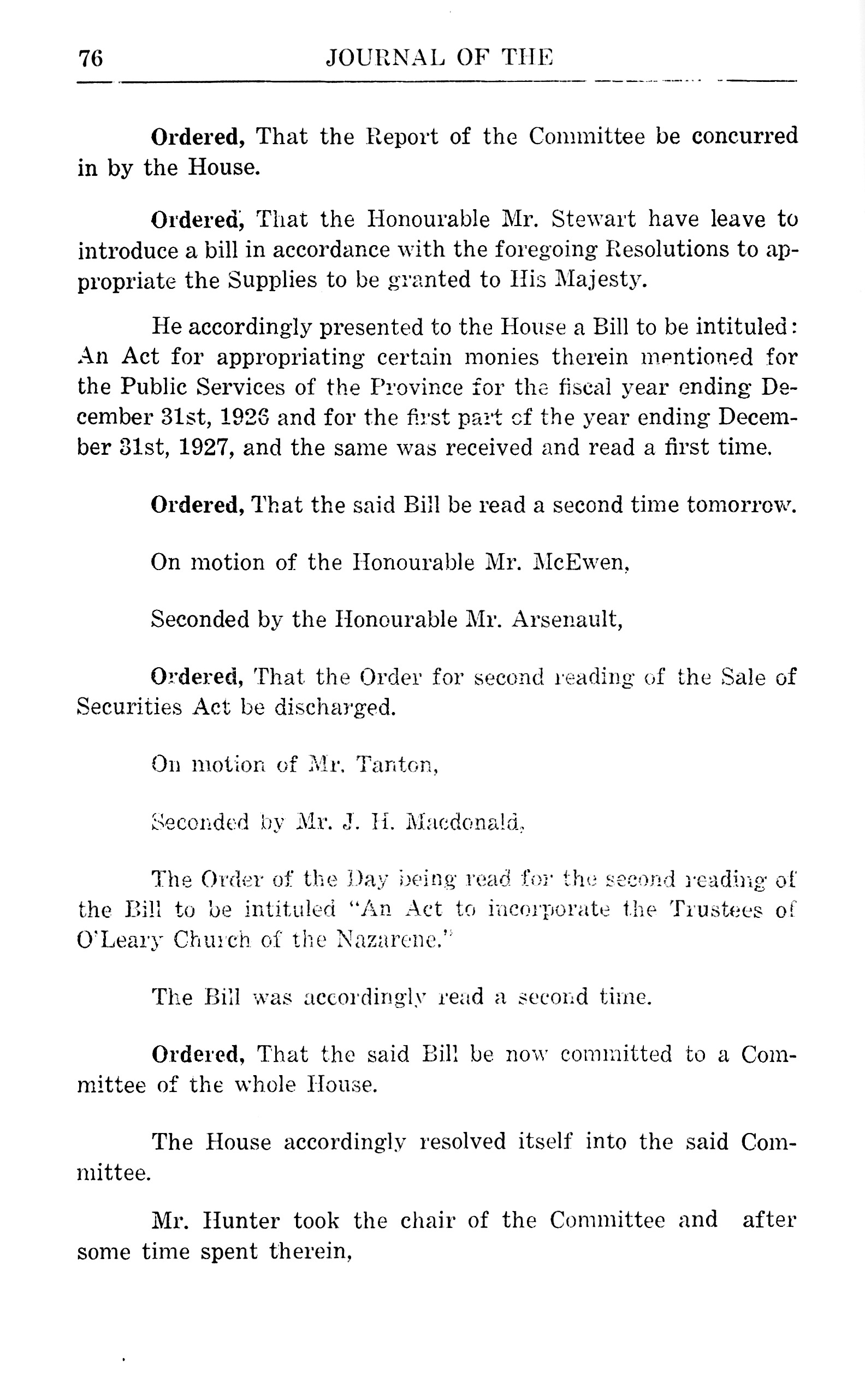 76 JOURNAL OF THE

Ordered, That the Report of the Committee be concurred in by the House.

Ordered, That the Honourable Mr. Stewart have leave to introduce a bill in accordance with the foregoing Resolutions to appropriate the Supplies to be granted to His Majesty.

He accordingly presented to the House a Bill to be intituled: An Act for appropriating certain monies therein mentioned for the Public Services of the Province for the fiscal year ending December 31st, 1926 and for the first part of the year ending December 31st, 1927, and the same was received and read a first time.

Ordered, That the said Bill be read a second time tomorrow.

On motion of the Honourable Mr. McEwen,

Seconded by the Honourable Mr. Arsenault,

Ordered, That the Order for second reading of the Sale of Securities Act be discharged.

On motion of Mr. Tanton,

Seconded by Mr. J. H. Macdonald,

The Order of the Day being read for the second reading of the Bill to be intituled "An Act to incorporate the Trustees of O'Leary Church of the Nazarene."

The Bill was accordingly read a second time.

Ordered, That the said Bill be now committed to a Committee of the whole House.

The House accordingly resolved itself into the said Committee.

Mr. Hunter took the chair of the Committee and after some time spent therein,